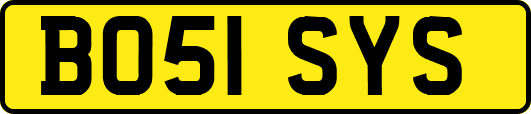 BO51 SYS